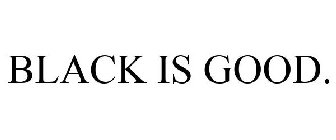 BLACK IS GOOD.